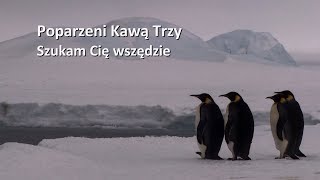 Poparzeni Kawą Trzy
Szukam Cię wszędzie